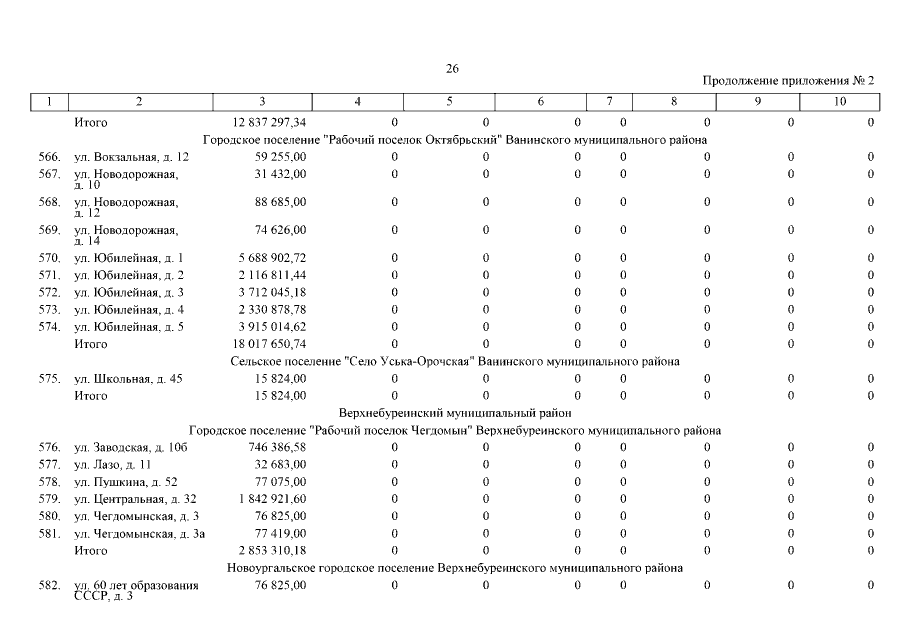 26

Продолжение приложения № 2

| 1 | 2 | 3 | 4 | 5 | 6 | 7 | 8 | 9 | 10 |
|---|---|---|---|---|---|---|---|---|---|
| | Итого | 12 837 297,34 | 0 | 0 | 0 | 0 | 0 | 0 | 0 |
| Городское поселение "Рабочий поселок Октябрьский" Ванинского муниципального района | | | | | | | | | |
| 566. | ул. Вокзальная, д. 12 | 59 255,00 | 0 | 0 | 0 | 0 | 0 | 0 | 0 |
| 567. | ул. Новодорожная, д. 10 | 31 432,00 | 0 | 0 | 0 | 0 | 0 | 0 | 0 |
| 568. | ул. Новодорожная, д. 12 | 88 685,00 | 0 | 0 | 0 | 0 | 0 | 0 | 0 |
| 569. | ул. Новодорожная, д. 14 | 74 626,00 | 0 | 0 | 0 | 0 | 0 | 0 | 0 |
| 570. | ул. Юбилейная, д. 1 | 5 688 902,72 | 0 | 0 | 0 | 0 | 0 | 0 | 0 |
| 571. | ул. Юбилейная, д. 2 | 2 116 811,44 | 0 | 0 | 0 | 0 | 0 | 0 | 0 |
| 572. | ул. Юбилейная, д. 3 | 3 712 045,18 | 0 | 0 | 0 | 0 | 0 | 0 | 0 |
| 573. | ул. Юбилейная, д. 4 | 2 330 878,78 | 0 | 0 | 0 | 0 | 0 | 0 | 0 |
| 574. | ул. Юбилейная, д. 5 | 3 915 014,62 | 0 | 0 | 0 | 0 | 0 | 0 | 0 |
| | Итого | 18 017 650,74 | 0 | 0 | 0 | 0 | 0 | 0 | 0 |
| Сельское поселение "Село Уська-Орочская" Ванинского муниципального района | | | | | | | | | |
| 575. | ул. Школьная, д. 45 | 15 824,00 | 0 | 0 | 0 | 0 | 0 | 0 | 0 |
| | Итого | 15 824,00 | 0 | 0 | 0 | 0 | 0 | 0 | 0 |
| Верхнебуреинский муниципальный район | | | | | | | | | |
| Городское поселение "Рабочий поселок Чегдомын" Верхнебуреинского муниципального района | | | | | | | | | |
| 576. | ул. Заводская, д. 10б | 746 386,58 | 0 | 0 | 0 | 0 | 0 | 0 | 0 |
| 577. | ул. Лазо, д. 11 | 32 683,00 | 0 | 0 | 0 | 0 | 0 | 0 | 0 |
| 578. | ул. Пушкина, д. 52 | 77 075,00 | 0 | 0 | 0 | 0 | 0 | 0 | 0 |
| 579. | ул. Центральная, д. 32 | 1 842 921,60 | 0 | 0 | 0 | 0 | 0 | 0 | 0 |
| 580. | ул. Чегдомынская, д. 3 | 76 825,00 | 0 | 0 | 0 | 0 | 0 | 0 | 0 |
| 581. | ул. Чегдомынская, д. 3а | 77 419,00 | 0 | 0 | 0 | 0 | 0 | 0 | 0 |
| | Итого | 2 853 310,18 | 0 | 0 | 0 | 0 | 0 | 0 | 0 |
| Новоургальское городское поселение Верхнебуреинского муниципального района | | | | | | | | | |
| 582. | ул. 60 лет образования СССР, д. 3 | 76 825,00 | 0 | 0 | 0 | 0 | 0 | 0 | 0 |